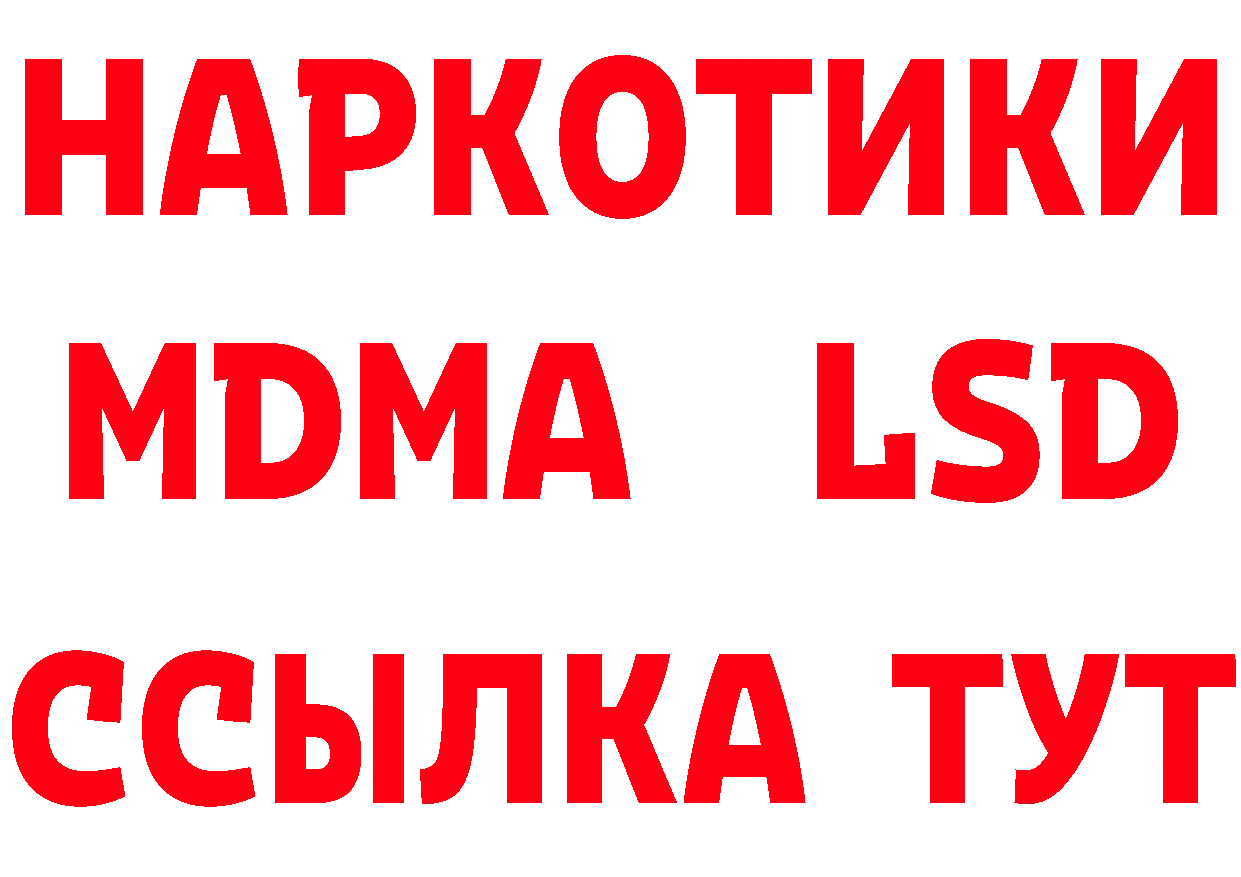 НАРКОТИКИ
MDMA LSD
ССЫЛКА ТУТ